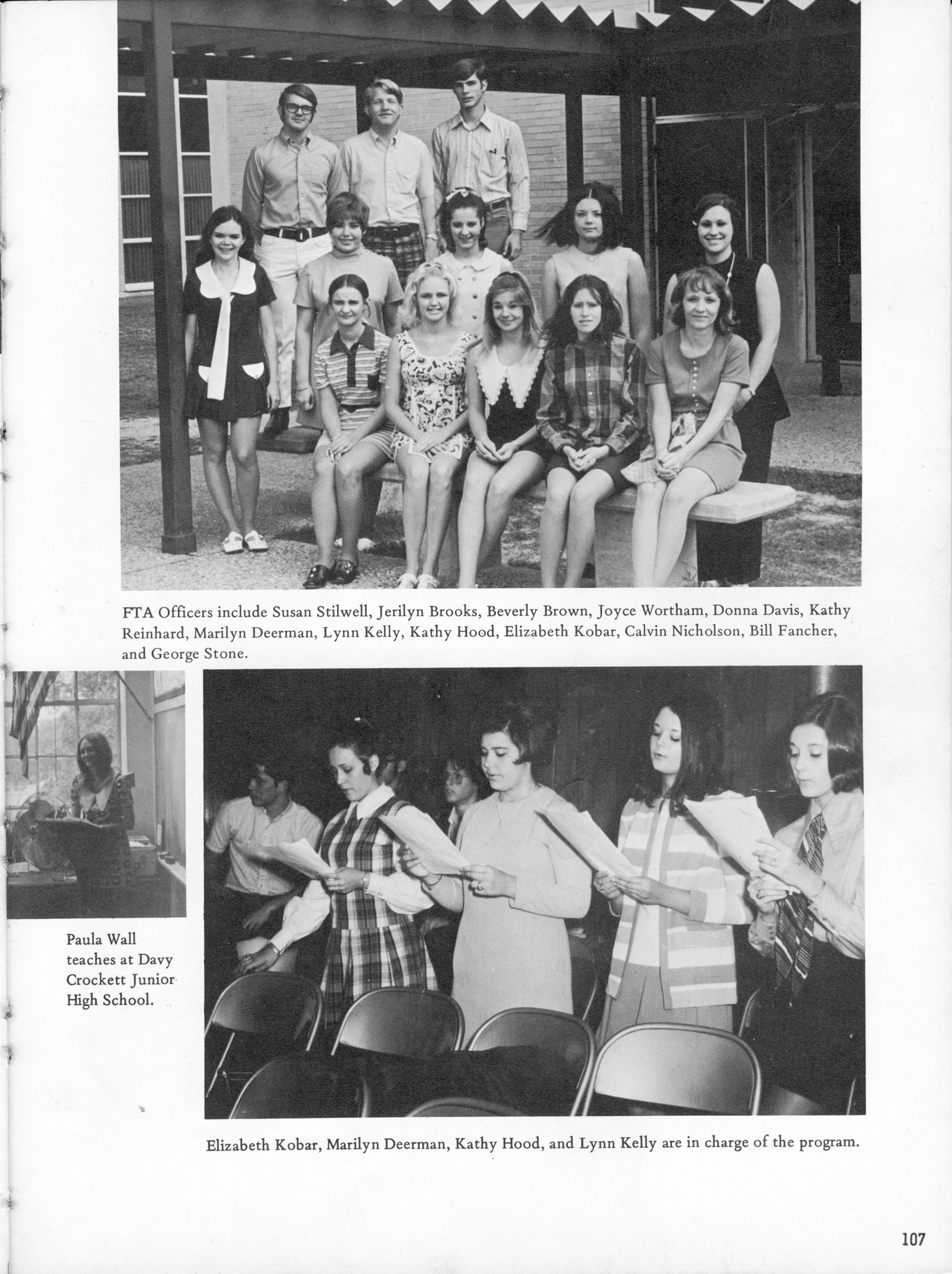 FTA Officers include Susan Stilwell, Jerilyn Brooks, Beverly Brown, Joyce Wortham, Donna Davis, Kathy Reinhard, Marilyn Deerman, Lynn Kelly, Kathy Hood, Elizabeth Kobar, Calvin Nicholson, Bill Fancher, and George Stone.

Paula Wall teaches at Davy Crockett Junior High School.

Elizabeth Kobar, Marilyn Deerman, Kathy Hood, and Lynn Kelly are in charge of the program.

107